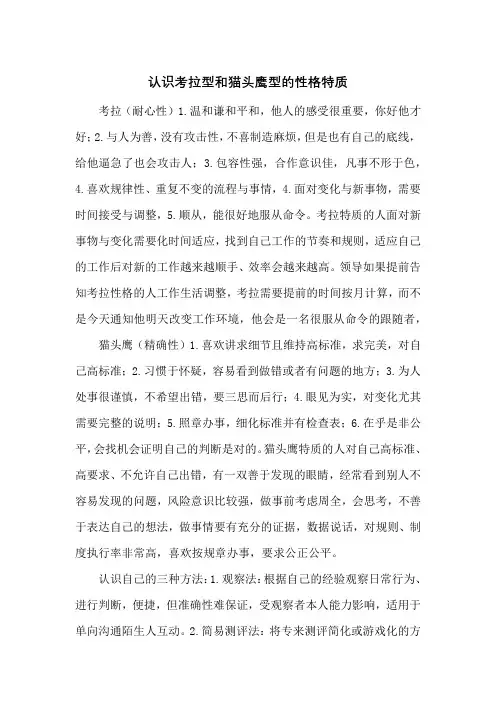 认识考拉型和猫头鹰型的性格特质

考拉（耐心性）1.温和谦和平和，他人的感受很重要，你好他才好；2.与人为善，没有攻击性，不喜制造麻烦，但是也有自己的底线，给他逼急了也会攻击人；3.包容性强，合作意识佳，凡事不形于色，4.喜欢规律性、重复不变的流程与事情，4.面对变化与新事物，需要时间接受与调整，5.顺从，能很好地服从命令。考拉特质的人面对新事物与变化需要化时间适应，找到自己工作的节奏和规则，适应自己的工作后对新的工作越来越顺手、效率会越来越高。领导如果提前告知考拉性格的人工作生活调整，考拉需要提前的时间按月计算，而不是今天通知他明天改变工作环境，他会是一名很服从命令的跟随者，

猫头鹰（精确性）1.喜欢讲求细节且维持高标准，求完美，对自己高标准；2.习惯于怀疑，容易看到做错或者有问题的地方；3.为人处事很谨慎，不希望出错，要三思而后行；4.眼见为实，对变化尤其需要完整的说明；5.照章办事，细化标准并有检查表；6.在乎是非公平，会找机会证明自己的判断是对的。猫头鹰特质的人对自己高标准、高要求、不允许自己出错，有一双善于发现的眼睛，经常看到别人不容易发现的问题，风险意识比较强，做事前考虑周全，会思考，不善于表达自己的想法，做事情要有充分的证据，数据说话，对规则、制度执行率非常高，喜欢按规章办事，要求公正公平。

认识自己的三种方法：1.观察法：根据自己的经验观察日常行为、进行判断，便捷，但准确性难保证，受观察者本人能力影响，适用于单向沟通陌生人互动。2.简易测评法：将专来测评简化或游戏化的方